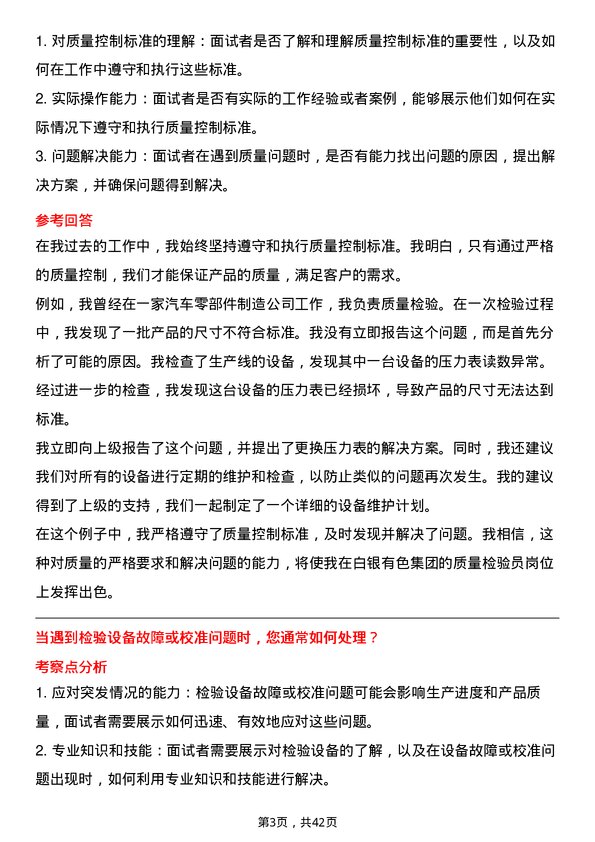 1. 对质量控制标准的理解：面试者是否了解和理解质量控制标准的重要性，以及如何在工作中遵守和执行这些标准。

2. 实际操作能力：面试者是否有实际的工作经验或者案例，能够展示他们如何在实际情况下遵守和执行质量控制标准。

3. 问题解决能力：面试者在遇到质量问题时，是否有能力找出问题的原因，提出解决方案，并确保问题得到解决。

参考回答

在我过去的工作中，我始终坚持遵守和执行质量控制标准。我明白，只有通过严格的质量控制，我们才能保证产品的质量，满足客户的需求。

例如，我曾经在一家汽车零部件制造公司工作，我负责质量检验。在一次检验过程中，我发现了一批产品的尺寸不符合标准。我没有立即报告这个问题，而是首先分析了可能的原因。我检查了生产线的设备，发现其中一台设备的压力表读数异常。经过进一步的检查，我发现这台设备的压力表已经损坏，导致产品的尺寸无法达到标准。

我立即向上级报告了这个问题，并提出了更换压力表的解决方案。同时，我还建议我们对所有的设备进行定期的维护和检查，以防止类似的问题再次发生。我的建议得到了上级的支持，我们一起制定了一个详细的设备维护计划。

在这个例子中，我严格遵守了质量控制标准，及时发现并解决了问题。我相信，这种对质量的严格要求和解决问题的能力，将使我在白银有色集团的质量检验员岗位上发挥出色。

当遇到检验设备故障或校准问题时，您通常如何处理？

考察点分析

1. 应对突发情况的能力：检验设备故障或校准问题可能会影响生产进度和产品质量，面试者需要展示如何迅速、有效地应对这些问题。

2. 专业知识和技能：面试者需要展示对检验设备的了解，以及在设备故障或校准问题出现时，如何利用专业知识和技能进行解决。

第3页，共42页